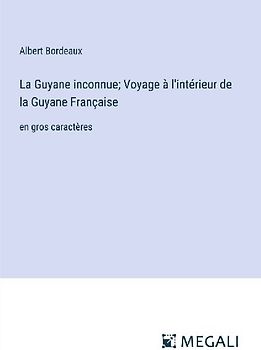 Albert Bordeaux

La Guyane inconnue; Voyage à l'intérieur de la Guyane Française

en gros caractères

MEGALI